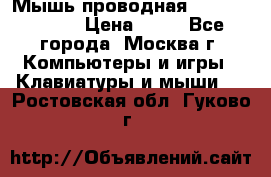 Мышь проводная Цена Все города Москва г Компьютеры и игры Клавиатуры и мыши Ростовская обл Гуково г

http://Объявлений.сайт